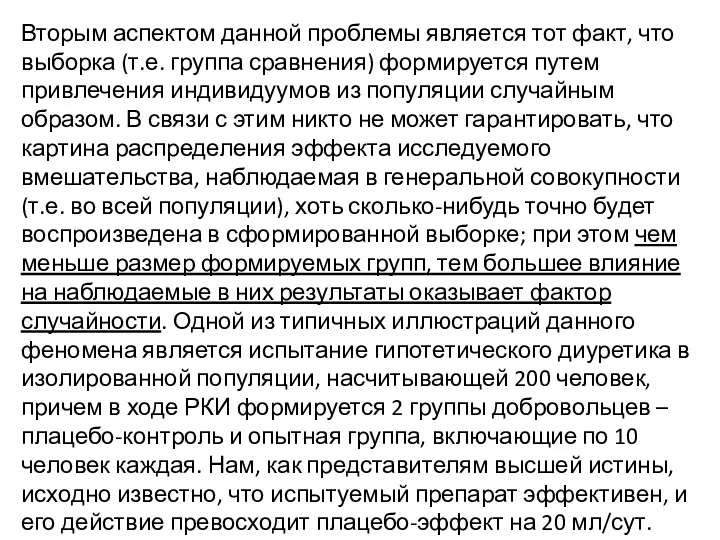 Вторым аспектом данной проблемы является тот факт, что выборка (т.е. группа сравнения) формируется путем привлечения индивидуумов из популяции случайным образом. В связи с этим никто не может гарантировать, что картина распределения эффекта исследуемого вмешательства, наблюдаемая в генеральной совокупности (т.е. во всей популяции), хоть сколько-нибудь точно будет воспроизведена в сформированной выборке; при этом чем меньше размер формируемых групп, тем большее влияние на наблюдаемые в них результаты оказывает фактор случайности. Одной из типичных иллюстраций данного феномена является испытание гипотетического диуретика в изолированной популяции, насчитывающей 200 человек, причем в ходе РКИ формируется 2 группы добровольцев – плацебо-контроль и опытная группа, включающие по 10 человек каждая. Нам, как представителям высшей истины, исходно известно, что испытуемый препарат эффективен, и его действие превосходит плацебо-эффект на 20 мл/сут.